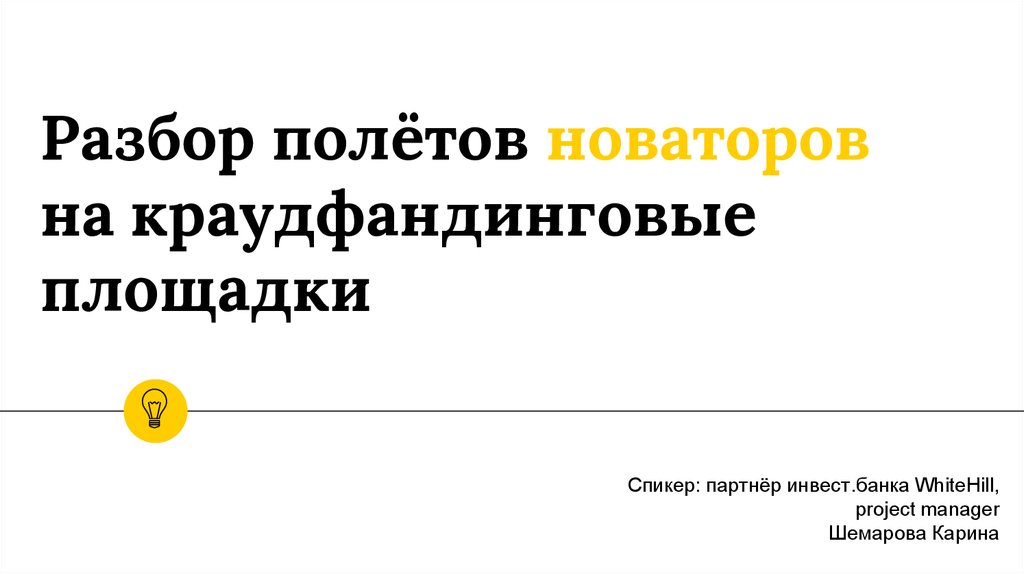 Разбор полётов новаторов на краудфандинговые площадки

Спикер: партнёр инвест.банка WhiteHill, project manager
Шемарова Карина